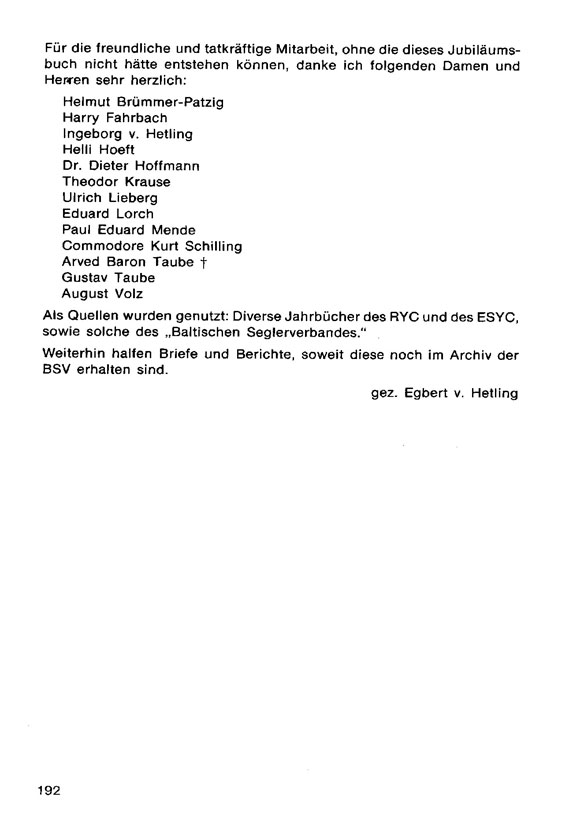 Für die freundliche und tatkräftige Mitarbeit, ohne die dieses Jubiläumsbuch nicht hätte entstehen können, danke ich folgenden Damen und Herren sehr herzlich:

Helmut Brümmer-Patzig
Harry Fahrbach
Ingeborg v. Hetling
Helli Hoeft
Dr. Dieter Hoffmann
Theodor Krause
Ulrich Lieberg
Eduard Lorch
Paul Eduard Mende
Commodore Kurt Schilling
Arved Baron Taube †
Gustav Taube
August Volz

Als Quellen wurden genutzt: Diverse Jahrbücher des RYC und des ESYC, sowie solche des „Baltischen Seglerverbandes."

Weiterhin halfen Briefe und Berichte, soweit diese noch im Archiv der BSV erhalten sind.

gez. Egbert v. Hetling

192